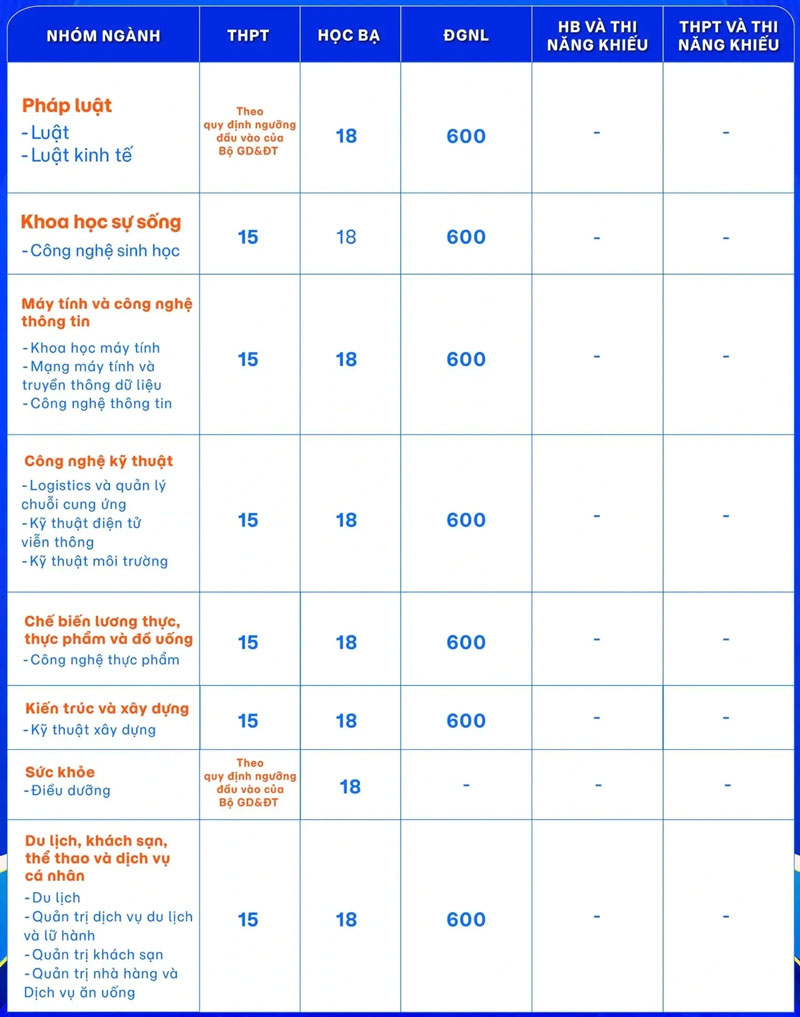 | NHÓM NGÀNH | THPT | HỌC BẠ | ĐGNL | HB VÀ THI NĂNG KHIẾU | THPT VÀ THI NĂNG KHIẾU |
|---|---|---|---|---|---|
| Pháp luật - Luật - Luật kinh tế | Theo quy định ngưỡng đầu vào của Bộ GD&ĐT | 18 | 600 | - | - |
| Khoa học sự sống - Công nghệ sinh học | 15 | 18 | 600 | - | - |
| Máy tính và công nghệ thông tin - Khoa học máy tính - Mạng máy tính và truyền thông dữ liệu - Công nghệ thông tin | 15 | 18 | 600 | - | - |
| Công nghệ kỹ thuật - Logistics và quản lý chuỗi cung ứng - Kỹ thuật điện tử viễn thông - Kỹ thuật môi trường | 15 | 18 | 600 | - | - |
| Chế biến lương thực, thực phẩm và đồ uống - Công nghệ thực phẩm | 15 | 18 | 600 | - | - |
| Kiến trúc và xây dựng - Kỹ thuật xây dựng | 15 | 18 | 600 | - | - |
| Sức khỏe - Điều dưỡng | Theo quy định ngưỡng đầu vào của Bộ GD&ĐT | 18 | - | - | - |
| Du lịch, khách sạn, thể thao và dịch vụ cá nhân - Du lịch - Quản trị dịch vụ du lịch và lữ hành - Quản trị khách sạn - Quản trị nhà hàng và Dịch vụ ăn uống | 15 | 18 | 600 | - | - |